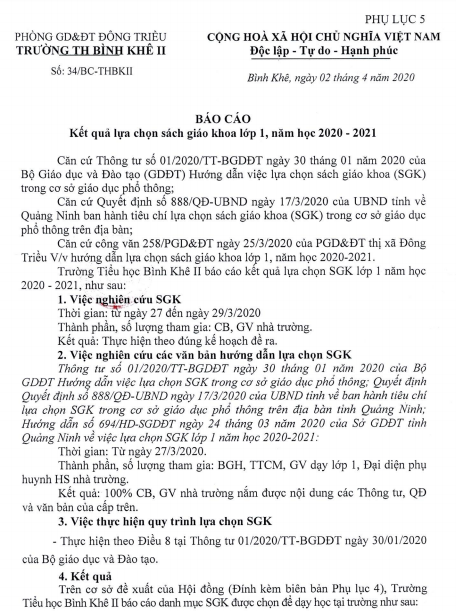 PHỤ LỤC 5

PHÒNG GD&ĐT ĐÔNG TRIỀU
TRƯỜNG TH BÌNH KHÊ II

Số: 34/BC-THBKII

CỘNG HOÀ XÃ HỘI CHỦ NGHĨA VIỆT NAM
Độc lập - Tự do - Hạnh phúc

Bình Khê, ngày 02 tháng 4 năm 2020

BÁO CÁO
Kết quả lựa chọn sách giáo khoa lớp 1, năm học 2020 - 2021

Căn cứ Thông tư số 01/2020/TT-BGDĐT ngày 30 tháng 01 năm 2020 của Bộ Giáo dục và Đào tạo (GDĐT) Hướng dẫn việc lựa chọn sách giáo khoa (SGK) trong cơ sở giáo dục phổ thông;

Căn cứ Quyết định số 888/QĐ-UBND ngày 17/3/2020 của UBND tỉnh về Quảng Ninh ban hành tiêu chí lựa chọn sách giáo khoa (SGK) trong cơ sở giáo dục phổ thông trên địa bàn;

Căn cứ công văn 258/PGD&ĐT ngày 25/3/2020 của PGD&ĐT thị xã Đông Triều V/v hướng dẫn lựa chọn sách giáo khoa lớp 1, năm học 2020-2021.

Trường Tiểu học Bình Khê II báo cáo kết quả lựa chọn SGK lớp 1 năm học 2020 - 2021, như sau:

1. Việc nghiên cứu SGK

Thời gian: từ ngày 27 đến ngày 29/3/2020

Thành phần, số lượng tham gia: CB, GV nhà trường.

Kết quả: Thực hiện theo đúng kế hoạch đề ra.

2. Việc nghiên cứu các văn bản hướng dẫn lựa chọn SGK

Thông tư số 01/2020/TT-BGDĐT ngày 30 tháng 01 năm 2020 của Bộ GDĐT Hướng dẫn việc lựa chọn SGK trong cơ sở giáo dục phổ thông; Quyết định Quyết định số 888/QĐ-UBND ngày 17/3/2020 của UBND tỉnh về ban hành tiêu chí lựa chọn SGK trong cơ sở giáo dục phổ thông trên địa bàn tỉnh Quảng Ninh; Hướng dẫn số 694/HD-SGDĐT ngày 24 tháng 03 năm 2020 của Sở GDĐT tỉnh Quảng Ninh về việc lựa chọn SGK lớp 1 năm học 2020-2021:

Thời gian: Từ ngày 27/3/2020.

Thành phần, số lượng tham gia: BGH, TTCM, GV dạy lớp 1, Đại diện phụ huynh HS nhà trường.

Kết quả: 100% CB, GV nhà trường nắm được nội dung các Thông tư, QĐ và văn bản của cấp trên.

3. Việc thực hiện quy trình lựa chọn SGK

- Thực hiện theo Điều 8 tại Thông tư 01/2020/TT-BGDĐT ngày 30/01/2020 của Bộ giáo dục và Đào tạo.

4. Kết quả

Trên cơ sở đề xuất của Hội đồng (Đính kèm biên bản Phụ lục 4), Trường Tiểu học Bình Khê II báo cáo danh mục SGK được chọn để dạy học tại trường như sau: